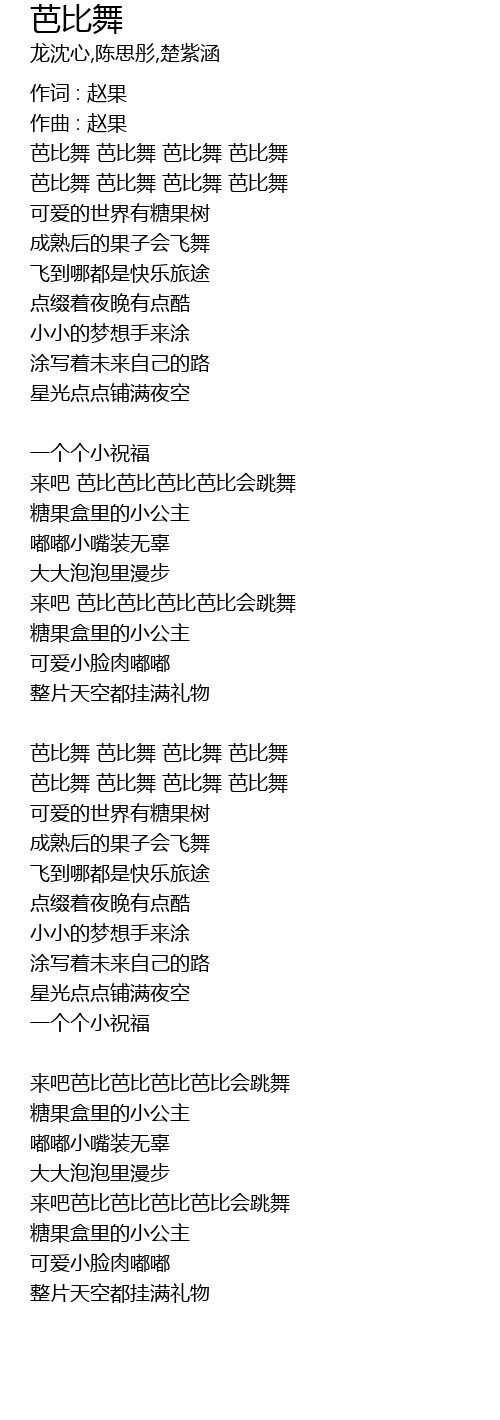 芭比舞
龙沈心,陈思彤,楚紫涵

作词 : 赵果
作曲 : 赵果
芭比舞 芭比舞 芭比舞 芭比舞
芭比舞 芭比舞 芭比舞 芭比舞
可爱的世界有糖果树
成熟后的果子会飞舞
飞到哪都是快乐旅途
点缀着夜晚有点酷
小小的梦想手来涂
涂写着未来自己的路
星光点点铺满夜空

一个个小祝福
来吧 芭比芭比芭比芭比会跳舞
糖果盒里的小公主
嘟嘟小嘴装无辜
大大泡泡里漫步
来吧 芭比芭比芭比芭比会跳舞
糖果盒里的小公主
可爱小脸肉嘟嘟
整片天空都挂满礼物

芭比舞 芭比舞 芭比舞 芭比舞
芭比舞 芭比舞 芭比舞 芭比舞
可爱的世界有糖果树
成熟后的果子会飞舞
飞到哪都是快乐旅途
点缀着夜晚有点酷
小小的梦想手来涂
涂写着未来自己的路
星光点点铺满夜空
一个个小祝福

来吧芭比芭比芭比芭比会跳舞
糖果盒里的小公主
嘟嘟小嘴装无辜
大大泡泡里漫步
来吧芭比芭比芭比芭比会跳舞
糖果盒里的小公主
可爱小脸肉嘟嘟
整片天空都挂满礼物